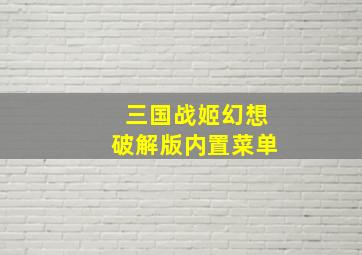 三国战姬幻想
破解版内置菜单